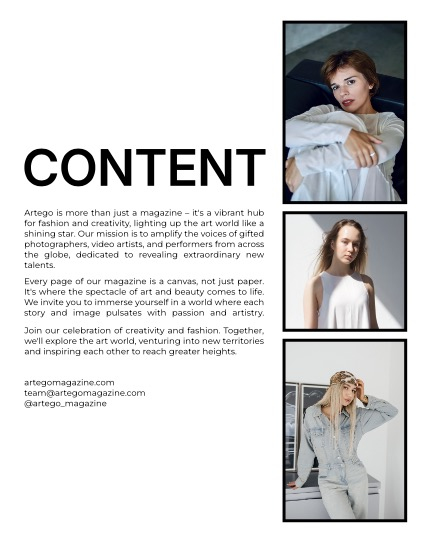 CONTENT

Artego is more than just a magazine – it's a vibrant hub for fashion and creativity, lighting up the art world like a shining star. Our mission is to amplify the voices of gifted photographers, video artists, and performers from across the globe, dedicated to revealing extraordinary new talents.

Every page of our magazine is a canvas, not just paper. It's where the spectacle of art and beauty comes to life. We invite you to immerse yourself in a world where each story and image pulsates with passion and artistry.

Join our celebration of creativity and fashion. Together, we'll explore the art world, venturing into new territories and inspiring each other to reach greater heights.

artegomagazine.com
team@artegomagazine.com
@artego_magazine